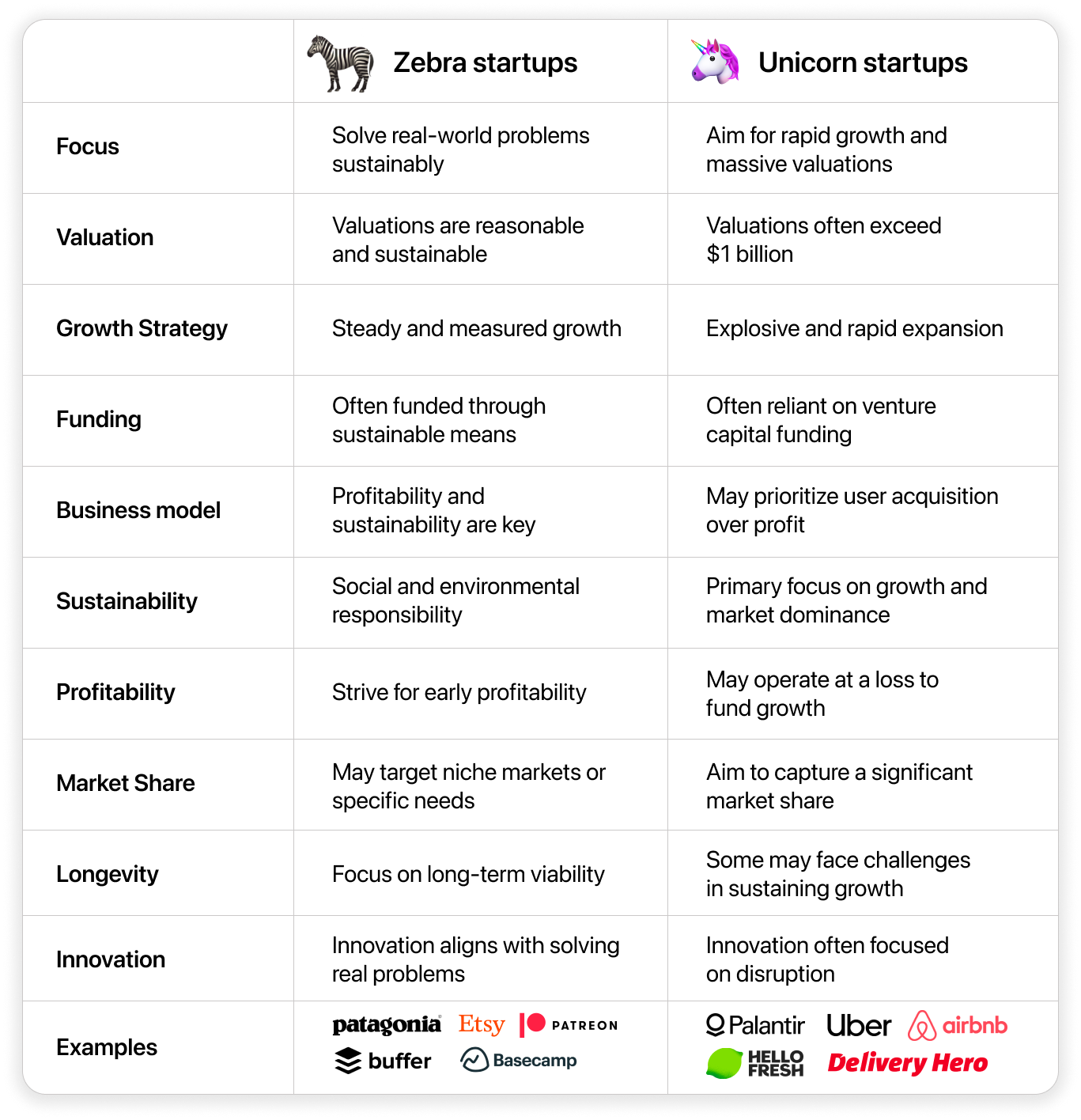 | | Zebra startups | Unicorn startups |
|---|---|---|
| Focus | Solve real-world problems sustainably | Aim for rapid growth and massive valuations |
| Valuation | Valuations are reasonable and sustainable | Valuations often exceed $1 billion |
| Growth Strategy | Steady and measured growth | Explosive and rapid expansion |
| Funding | Often funded through sustainable means | Often reliant on venture capital funding |
| Business model | Profitability and sustainability are key | May prioritize user acquisition over profit |
| Sustainability | Social and environmental responsibility | Primary focus on growth and market dominance |
| Profitability | Strive for early profitability | May operate at a loss to fund growth |
| Market Share | May target niche markets or specific needs | Aim to capture a significant market share |
| Longevity | Focus on long-term viability | Some may face challenges in sustaining growth |
| Innovation | Innovation aligns with solving real problems | Innovation often focused on disruption |
| Examples | patagonia Etsy PATREON buffer Basecamp | Palantir Uber airbnb HELLO FRESH Delivery Hero |